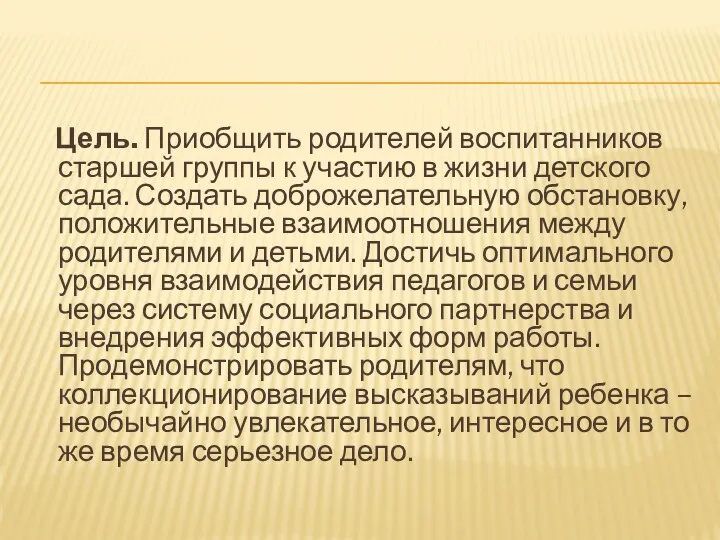 Цель. Приобщить родителей воспитанников старшей группы к участию в жизни детского сада. Создать доброжелательную обстановку, положительные взаимоотношения между родителями и детьми. Достичь оптимального уровня взаимодействия педагогов и семьи через систему социального партнерства и внедрения эффективных форм работы. Продемонстрировать родителям, что коллекционирование высказываний ребенка – необычайно увлекательное, интересное и в то же время серьезное дело.